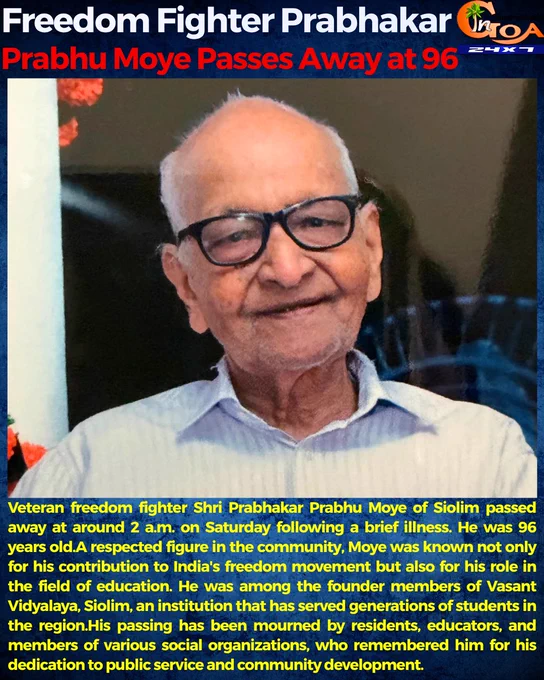 Freedom Fighter Prabhakar
Prabhu Moye Passes Away at 96

In GOA
24X7

Veteran freedom fighter Shri Prabhakar Prabhu Moye of Siolim passed away at around 2 a.m. on Saturday following a brief illness. He was 96 years old.A respected figure in the community, Moye was known not only for his contribution to India's freedom movement but also for his role in the field of education. He was among the founder members of Vasant Vidyalaya, Siolim, an institution that has served generations of students in the region.His passing has been mourned by residents, educators, and members of various social organizations, who remembered him for his dedication to public service and community development.